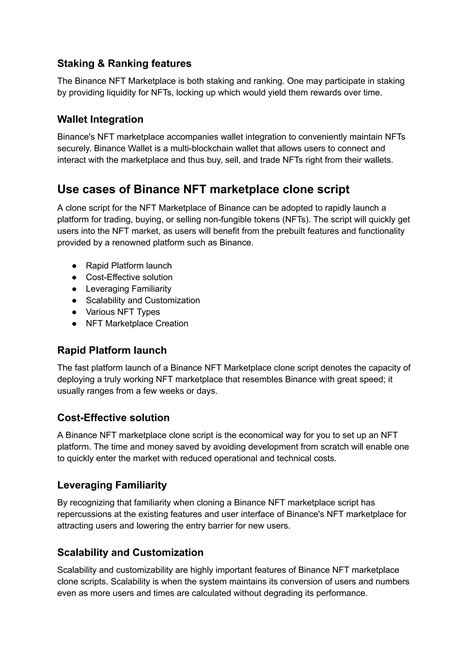 Staking & Ranking features

The Binance NFT Marketplace is both staking and ranking. One may participate in staking by providing liquidity for NFTs, locking up which would yield them rewards over time.

Wallet Integration

Binance's NFT marketplace accompanies wallet integration to conveniently maintain NFTs securely. Binance Wallet is a multi-blockchain wallet that allows users to connect and interact with the marketplace and thus buy, sell, and trade NFTs right from their wallets.

Use cases of Binance NFT marketplace clone script

A clone script for the NFT Marketplace of Binance can be adopted to rapidly launch a platform for trading, buying, or selling non-fungible tokens (NFTs). The script will quickly get users into the NFT market, as users will benefit from the prebuilt features and functionality provided by a renowned platform such as Binance.

• Rapid Platform launch
• Cost-Effective solution
• Leveraging Familiarity
• Scalability and Customization
• Various NFT Types
• NFT Marketplace Creation

Rapid Platform launch

The fast platform launch of a Binance NFT Marketplace clone script denotes the capacity of deploying a truly working NFT marketplace that resembles Binance with great speed; it usually ranges from a few weeks or days.

Cost-Effective solution

A Binance NFT marketplace clone script is the economical way for you to set up an NFT platform. The time and money saved by avoiding development from scratch will enable one to quickly enter the market with reduced operational and technical costs.

Leveraging Familiarity

By recognizing that familiarity when cloning a Binance NFT marketplace script has repercussions at the existing features and user interface of Binance's NFT marketplace for attracting users and lowering the entry barrier for new users.

Scalability and Customization

Scalability and customizability are highly important features of Binance NFT marketplace clone scripts. Scalability is when the system maintains its conversion of users and numbers even as more users and times are calculated without degrading its performance.